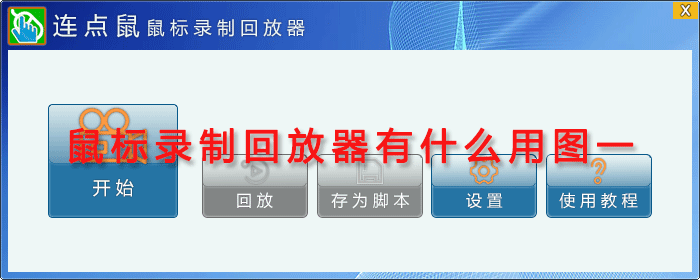 连点鼠 鼠标录制回放器

X

鼠标录制回放器有什么用图一

开始

回放

存为脚本

设置

使用教程